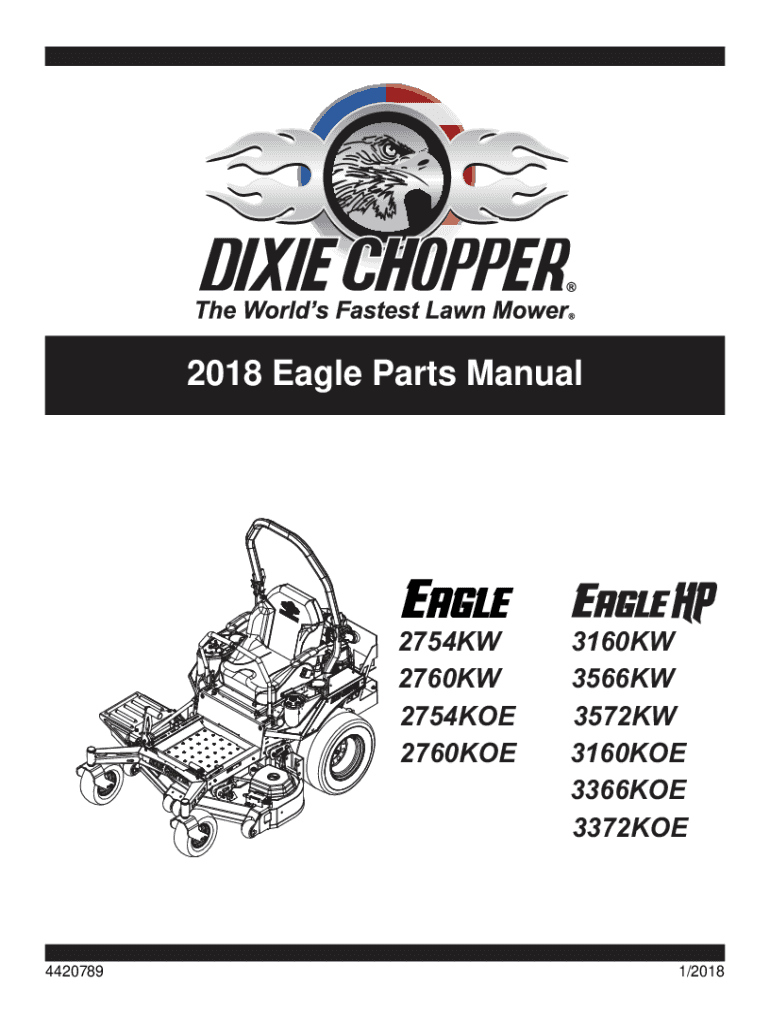 DIXIE CHOPPER®
The World's Fastest Lawn Mower®

2018 Eagle Parts Manual

EAGLE
2754KW
2760KW
2754KOE
2760KOE

EAGLE HP
3160KW
3566KW
3572KW
3160KOE
3366KOE
3372KOE

4420789
1/2018